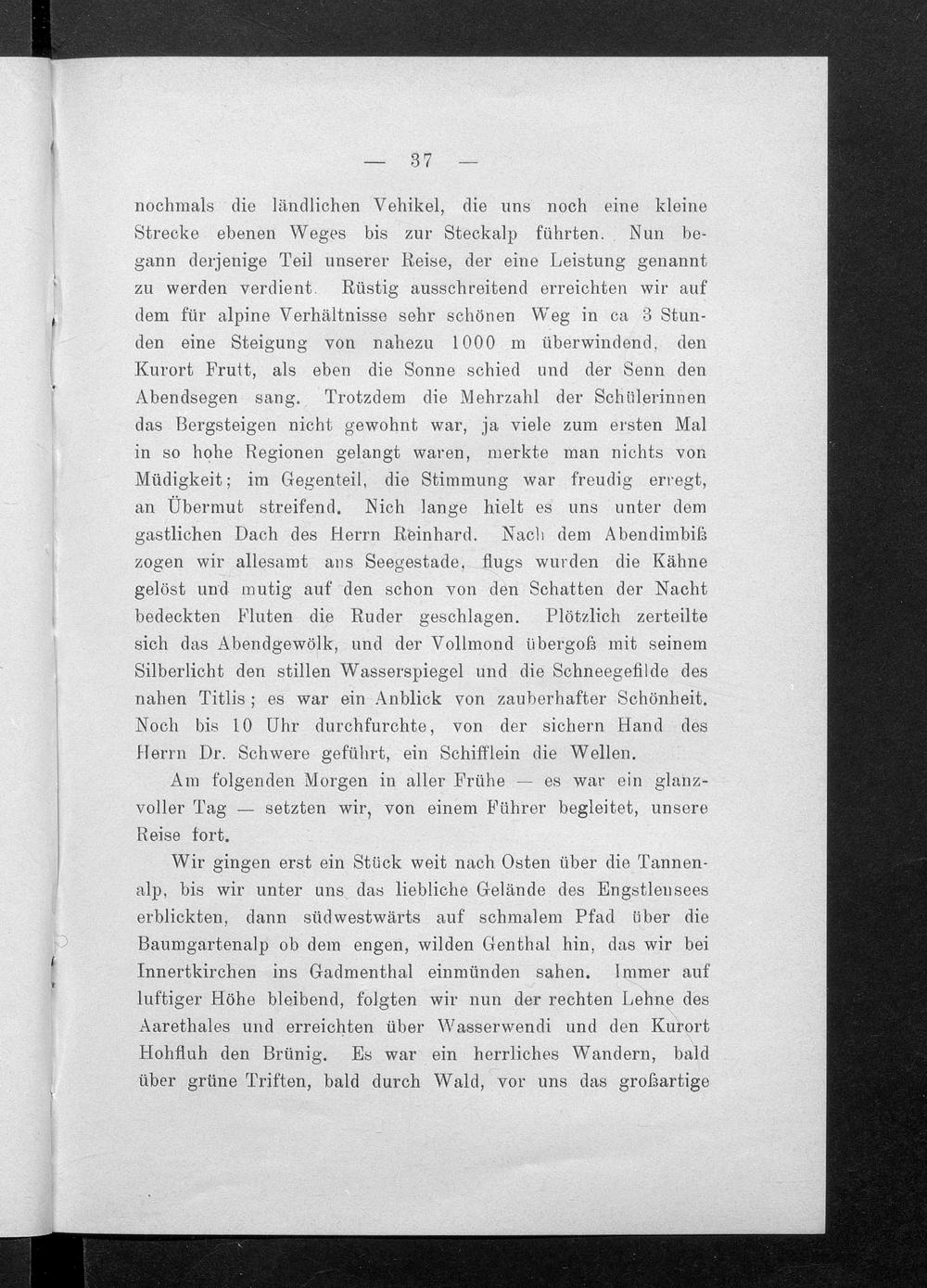 — 37 —

nochmals die ländlichen Vehikel, die uns noch eine kleine Strecke ebenen Weges bis zur Steckalp führten. Nun begann derjenige Teil unserer Reise, der eine Leistung genannt zu werden verdient. Rüstig ausschreitend erreichten wir auf dem für alpine Verhältnisse sehr schönen Weg in ca 3 Stunden eine Steigung von nahezu 1000 m überwindend, den Kurort Frutt, als eben die Sonne schied und der Senn den Abendsegen sang. Trotzdem die Mehrzahl der Schülerinnen das Bergsteigen nicht gewohnt war, ja viele zum ersten Mal in so hohe Regionen gelangt waren, merkte man nichts von Müdigkeit; im Gegenteil, die Stimmung war freudig erregt, an Übermut streifend. Nich lange hielt es uns unter dem gastlichen Dach des Herrn Reinhard. Nach dem Abendimbiß zogen wir allesamt ans Seegestade, flugs wurden die Kähne gelöst und mutig auf den schon von den Schatten der Nacht bedeckten Fluten die Ruder geschlagen. Plötzlich zerteilte sich das Abendgewölk, und der Vollmond übergoß mit seinem Silberlicht den stillen Wasserspiegel und die Schneegefilde des nahen Titlis; es war ein Anblick von zauberhafter Schönheit. Noch bis 10 Uhr durchfurchte, von der sichern Hand des Herrn Dr. Schwere geführt, ein Schifflein die Wellen.

Am folgenden Morgen in aller Frühe — es war ein glanzvoller Tag — setzten wir, von einem Führer begleitet, unsere Reise fort.

Wir gingen erst ein Stück weit nach Osten über die Tannenalp, bis wir unter uns das liebliche Gelände des Engstlensees erblickten, dann südwestwärts auf schmalem Pfad über die Baumgartenalp ob dem engen, wilden Genthal hin, das wir bei Innertkirchen ins Gadmenthal einmünden sahen. Immer auf luftiger Höhe bleibend, folgten wir nun der rechten Lehne des Aarethales und erreichten über Wasserwendi und den Kurort Hohfluh den Brünig. Es war ein herrliches Wandern, bald über grüne Triften, bald durch Wald, vor uns das großartige